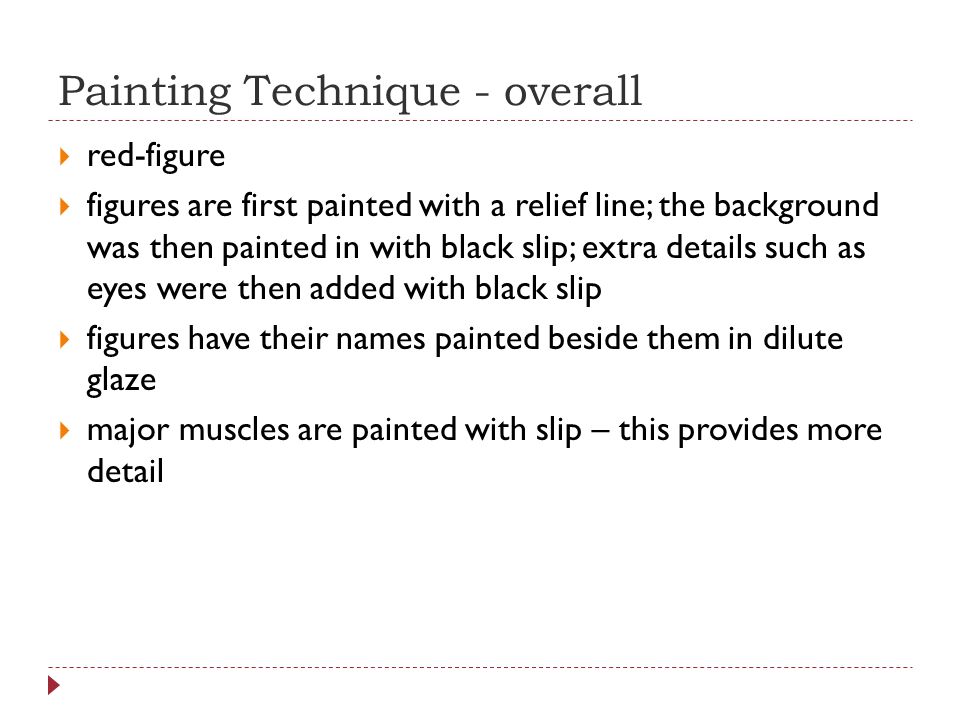 Painting Technique - overall

red-figure

figures are first painted with a relief line; the background was then painted in with black slip; extra details such as eyes were then added with black slip

figures have their names painted beside them in dilute glaze

major muscles are painted with slip – this provides more detail